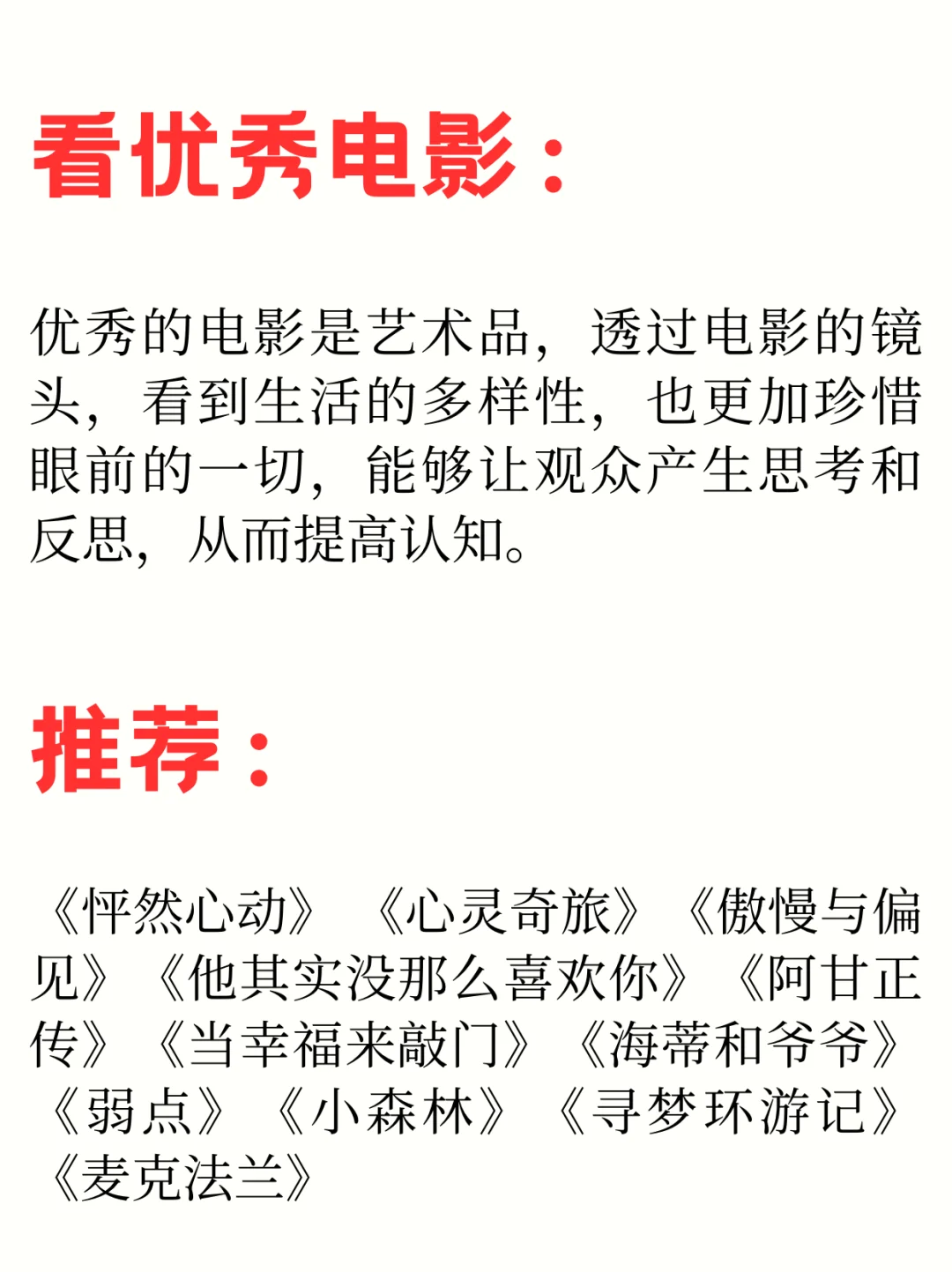 看优秀电影：

优秀的电影是艺术品，透过电影的镜头，看到生活的多样性，也更加珍惜眼前的一切，能够让观众产生思考和反思，从而提高认知。

推荐：

《怦然心动》《心灵奇旅》《傲慢与偏见》《他其实没那么喜欢你》《阿甘正传》《当幸福来敲门》《海蒂和爷爷》《弱点》《小森林》《寻梦环游记》《麦克法兰》